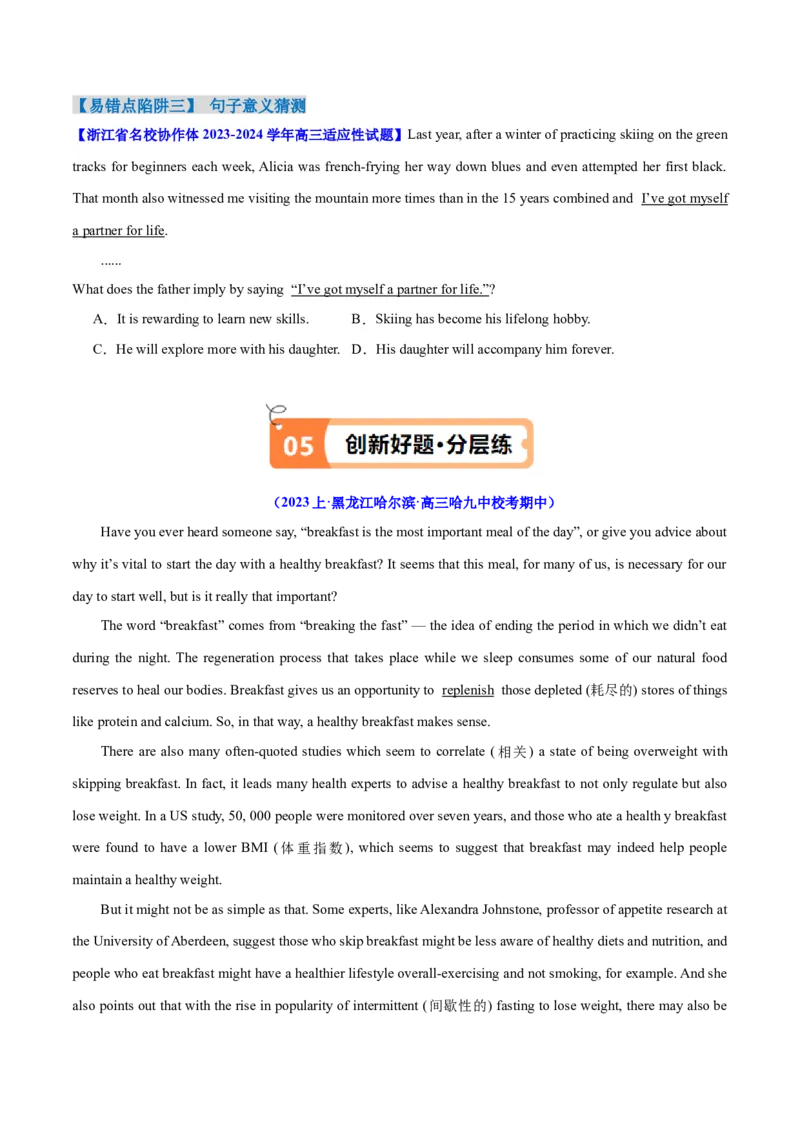 【易错点陷阱三】 句子意义猜测

【浙江省名校协作体 2023-2024 学年高三适应性试题】Last year, after a winter of practicing skiing on the green tracks for beginners each week, Alicia was french-frying her way down blues and even attempted her first black. That month also witnessed me visiting the mountain more times than in the 15 years combined and I've got myself a partner for life.

......

What does the father imply by saying "I've got myself a partner for life."?

A．It is rewarding to learn new skills. B．Skiing has become his lifelong hobby.

C．He will explore more with his daughter. D．His daughter will accompany him forever.

05 创新好题·分层练

（2023 上·黑龙江哈尔滨·高三哈九中校考期中）

Have you ever heard someone say, "breakfast is the most important meal of the day", or give you advice about why it's vital to start the day with a healthy breakfast? It seems that this meal, for many of us, is necessary for our day to start well, but is it really that important?

The word "breakfast" comes from "breaking the fast" — the idea of ending the period in which we didn't eat during the night. The regeneration process that takes place while we sleep consumes some of our natural food reserves to heal our bodies. Breakfast gives us an opportunity to replenish those depleted (耗尽的) stores of things like protein and calcium. So, in that way, a healthy breakfast makes sense.

There are also many often-quoted studies which seem to correlate (相关) a state of being overweight with skipping breakfast. In fact, it leads many health experts to advise a healthy breakfast to not only regulate but also lose weight. In a US study, 50, 000 people were monitored over seven years, and those who ate a health y breakfast were found to have a lower BMI (体重指数), which seems to suggest that breakfast may indeed help people maintain a healthy weight.

But it might not be as simple as that. Some experts, like Alexandra Johnstone, professor of appetite research at the University of Aberdeen, suggest those who skip breakfast might be less aware of healthy diets and nutrition, and people who eat breakfast might have a healthier lifestyle overall-exercising and not smoking, for example. And she also points out that with the rise in popularity of intermittent (间歇性的) fasting to lose weight, there may also be